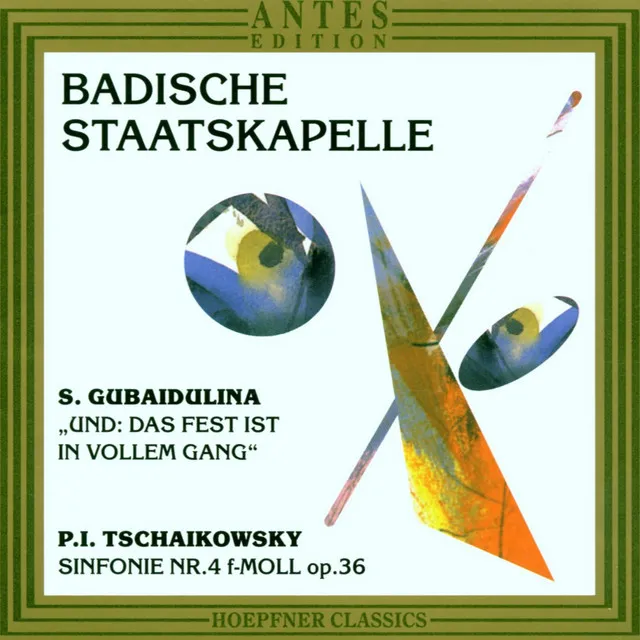 ANTES
EDITION

BADISCHE
STAATSKAPELLE

S. GUBAIDULINA
„UND: DAS FEST IST IN VOLLEM GANG“

P.I. TSCHAIKOWSKY
SINFONIE NR.4 f-MOLL op.36

HOEPFNER CLASSICS